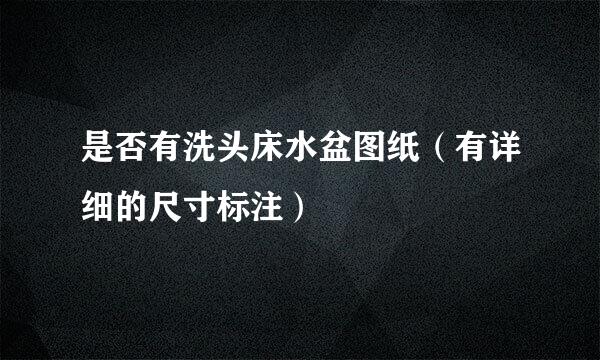 是否有洗头床水盆图纸（有详细的尺寸标注）